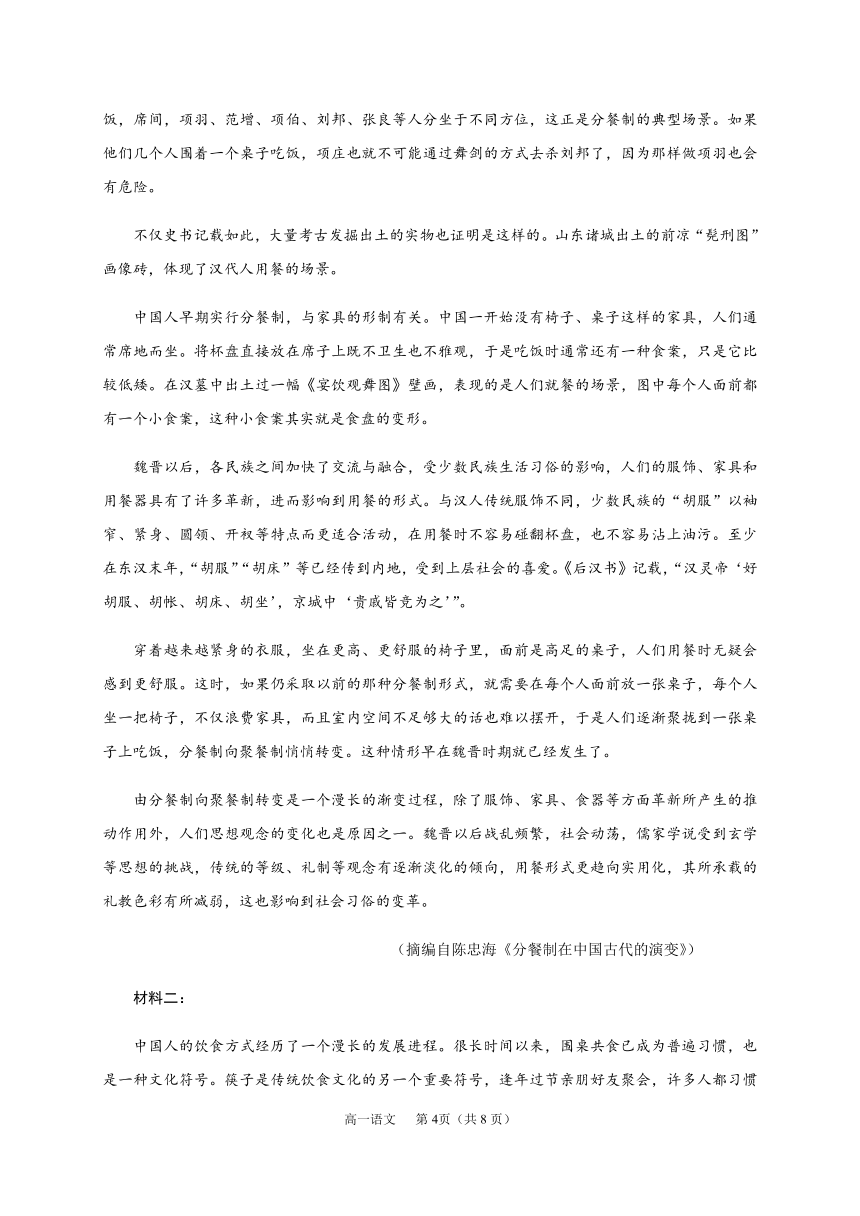 饭，席间，项羽、范增、项伯、刘邦、张良等人分坐于不同方位，这正是分餐制的典型场景。如果他们几个人围着一个桌子吃饭，项庄也就不可能通过舞剑的方式去杀刘邦了，因为那样做项羽也会有危险。

不仅史书记载如此，大量考古发掘出土的实物也证明是这样的。山东诸城出土的前凉“髡刑图”画像砖，体现了汉代人用餐的场景。

中国人早期实行分餐制，与家具的形制有关。中国一开始没有椅子、桌子这样的家具，人们通常席地而坐。将杯盘直接放在席子上既不卫生也不雅观，于是吃饭时通常还有一种食案，只是它比较低矮。在汉墓中出土过一幅《宴饮观舞图》壁画，表现的是人们就餐的场景，图中每个人面前都有一个小食案，这种小食案其实就是食盘的变形。

魏晋以后，各民族之间加快了交流与融合，受少数民族生活习俗的影响，人们的服饰、家具和用餐器具有了许多革新，进而影响到用餐的形式。与汉人传统服饰不同，少数民族的“胡服”以袖窄、紧身、圆领、开衩等特点而更适合活动，在用餐时不容易碰翻杯盘，也不容易沾上油污。至少在东汉末年，“胡服”“胡床”等已经传到内地，受到上层社会的喜爱。《后汉书》记载，“汉灵帝‘好胡服、胡帐、胡床、胡坐’，京城中‘贵戚皆竞为之’”。

穿着越来越紧身的衣服，坐在更高、更舒服的椅子里，面前是高足的桌子，人们用餐时无疑会感到更舒服。这时，如果仍采取以前的那种分餐制形式，就需要在每个人面前放一张桌子，每个人坐一把椅子，不仅浪费家具，而且室内空间不足够大的话也难以摆开，于是人们逐渐聚拢到一张桌子上吃饭，分餐制向聚餐制悄悄转变。这种情形早在魏晋时期就已经发生了。

由分餐制向聚餐制转变是一个漫长的渐变过程，除了服饰、家具、食器等方面革新所产生的推动作用外，人们思想观念的变化也是原因之一。魏晋以后战乱频繁，社会动荡，儒家学说受到玄学等思想的挑战，传统的等级、礼制等观念有逐渐淡化的倾向，用餐形式更趋向实用化，其所承载的礼教色彩有所减弱，这也影响到社会习俗的变革。

（摘编自陈忠海《分餐制在中国古代的演变》）

材料二：

中国人的饮食方式经历了一个漫长的发展进程。很长时间以来，围桌共食已成为普遍习惯，也是一种文化符号。筷子是传统饮食文化的另一个重要符号，逢年过节亲朋好友聚会，许多人都习惯

高一语文　第4页（共8页）